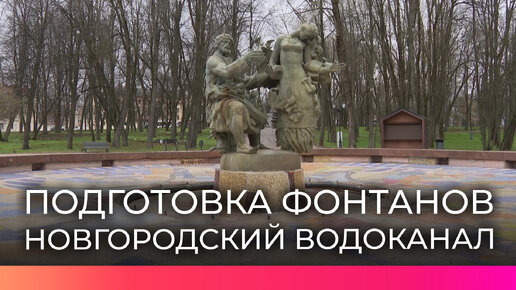 ПОДГОТОВКА ФОНТАНОВ
НОВГОРОДСКИЙ ВОДОКАНАЛ